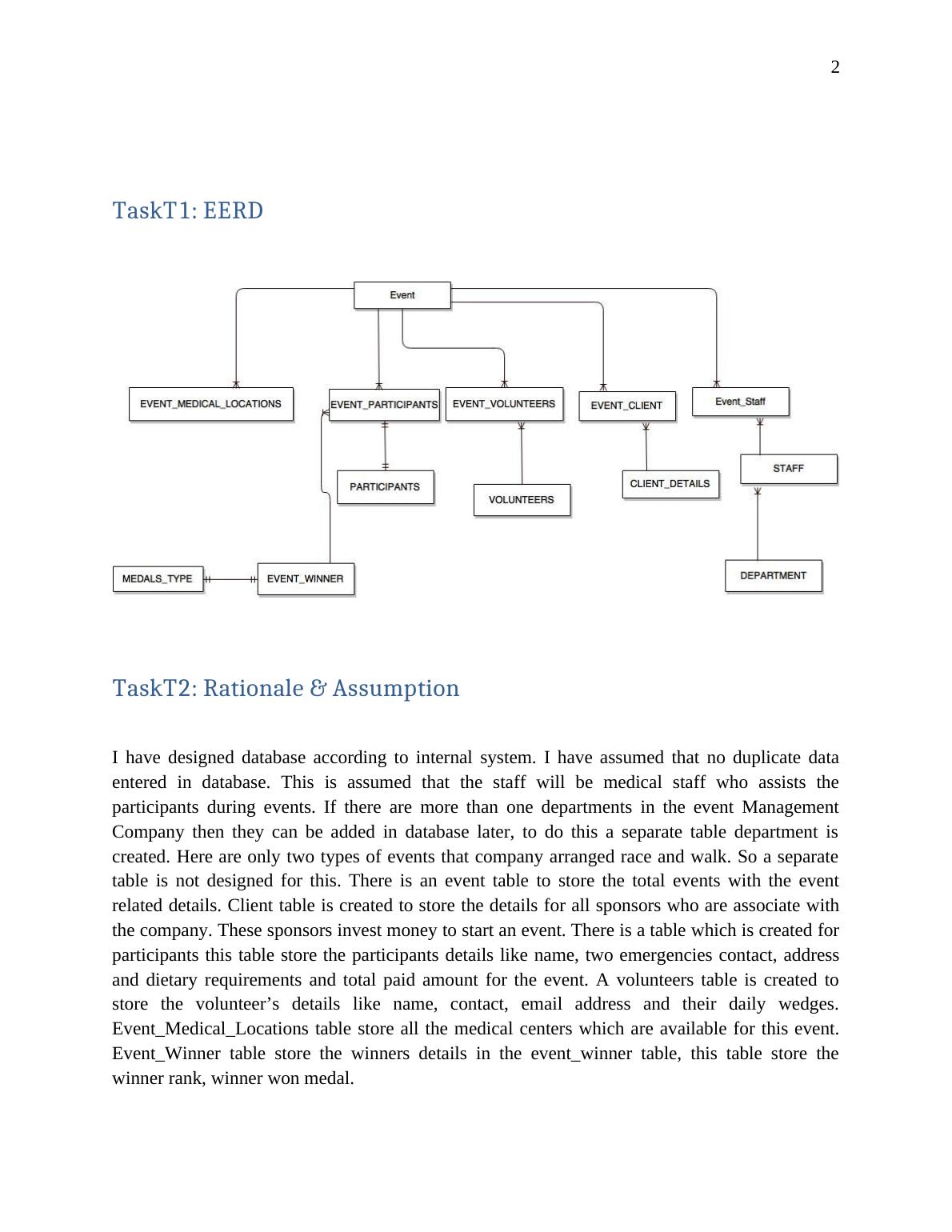 2

TaskT1: EERD

Event

EVENT_MEDICAL_LOCATIONS

EVENT_PARTICIPANTS

EVENT_VOLUNTEERS

EVENT_CLIENT

Event_Staff

PARTICIPANTS

VOLUNTEERS

CLIENT_DETAILS

STAFF

MEDALS_TYPE

EVENT_WINNER

DEPARTMENT

TaskT2: Rationale & Assumption

I have designed database according to internal system. I have assumed that no duplicate data entered in database. This is assumed that the staff will be medical staff who assists the participants during events. If there are more than one departments in the event Management Company then they can be added in database later, to do this a separate table department is created. Here are only two types of events that company arranged race and walk. So a separate table is not designed for this. There is an event table to store the total events with the event related details. Client table is created to store the details for all sponsors who are associate with the company. These sponsors invest money to start an event. There is a table which is created for participants this table store the participants details like name, two emergencies contact, address and dietary requirements and total paid amount for the event. A volunteers table is created to store the volunteer’s details like name, contact, email address and their daily wedges. Event_Medical_Locations table store all the medical centers which are available for this event. Event_Winner table store the winners details in the event_winner table, this table store the winner rank, winner won medal.